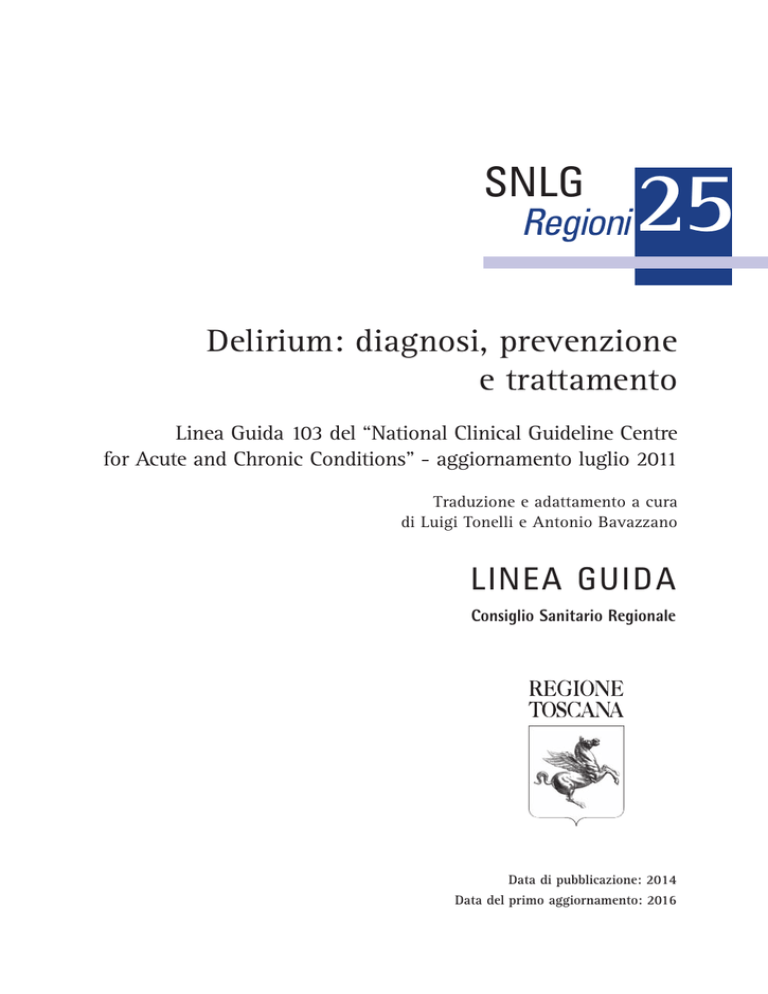 SNLG
Regioni 25

Delirium: diagnosi, prevenzione e trattamento

Linea Guida 103 del "National Clinical Guideline Centre for Acute and Chronic Conditions" - aggiornamento luglio 2011

Traduzione e adattamento a cura di Luigi Tonelli e Antonio Bavazzano

LINEA GUIDA

Consiglio Sanitario Regionale

REGIONE
TOSCANA

Data di pubblicazione: 2014
Data del primo aggiornamento: 2016